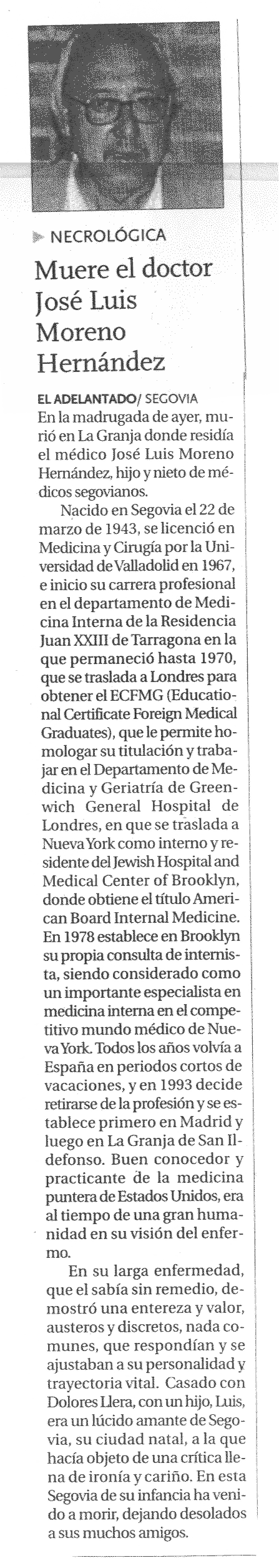 NECROLÓGICA

Muere el doctor José Luis Moreno Hernández

EL ADELANTADO/ SEGOVIA
En la madrugada de ayer, murió en La Granja donde residía el médico José Luis Moreno Hernández, hijo y nieto de médicos segovianos.

Nacido en Segovia el 22 de marzo de 1943, se licenció en Medicina y Cirugía por la Universidad de Valladolid en 1967, e inicio su carrera profesional en el departamento de Medicina Interna de la Residencia Juan XXIII de Tarragona en la que permaneció hasta 1970, que se traslada a Londres para obtener el ECFMG (Educational Certificate Foreign Medical Graduates), que le permite homologar su titulación y trabajar en el Departamento de Medicina y Geriatría de Greenwich General Hospital de Londres, en que se traslada a Nueva York como interno y residente del Jewish Hospital and Medical Center of Brooklyn, donde obtiene el título American Board Internal Medicine. En 1978 establece en Brooklyn su propia consulta de internista, siendo considerado como un importante especialista en medicina interna en el competitivo mundo médico de Nueva York. Todos los años volvía a España en periodos cortos de vacaciones, y en 1993 decide retirarse de la profesión y se establece primero en Madrid y luego en La Granja de San Ildefonso. Buen conocedor y practicante de la medicina puntera de Estados Unidos, era al tiempo de una gran humanidad en su visión del enfermo.

En su larga enfermedad, que el sabía sin remedio, demostró una entereza y valor, austeros y discretos, nada comunes, que respondían y se ajustaban a su personalidad y trayectoria vital. Casado con Dolores Llera, con un hijo, Luis, era un lúcido amante de Segovia, su ciudad natal, a la que hacía objeto de una crítica llena de ironía y cariño. En esta Segovia de su infancia ha venido a morir, dejando desolados a sus muchos amigos.